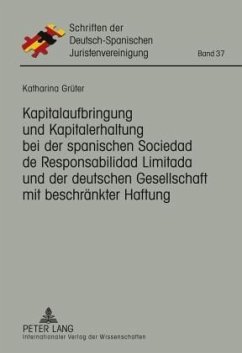 Schriften der Deutsch-Spanischen Juristenvereinigung

Band 37

Katharina Grüter

Kapitalaufbringung und Kapitalerhaltung bei der spanischen Sociedad de Responsabilidad Limitada und der deutschen Gesellschaft mit beschränkter Haftung

PETER LANG
Internationaler Verlag der Wissenschaften